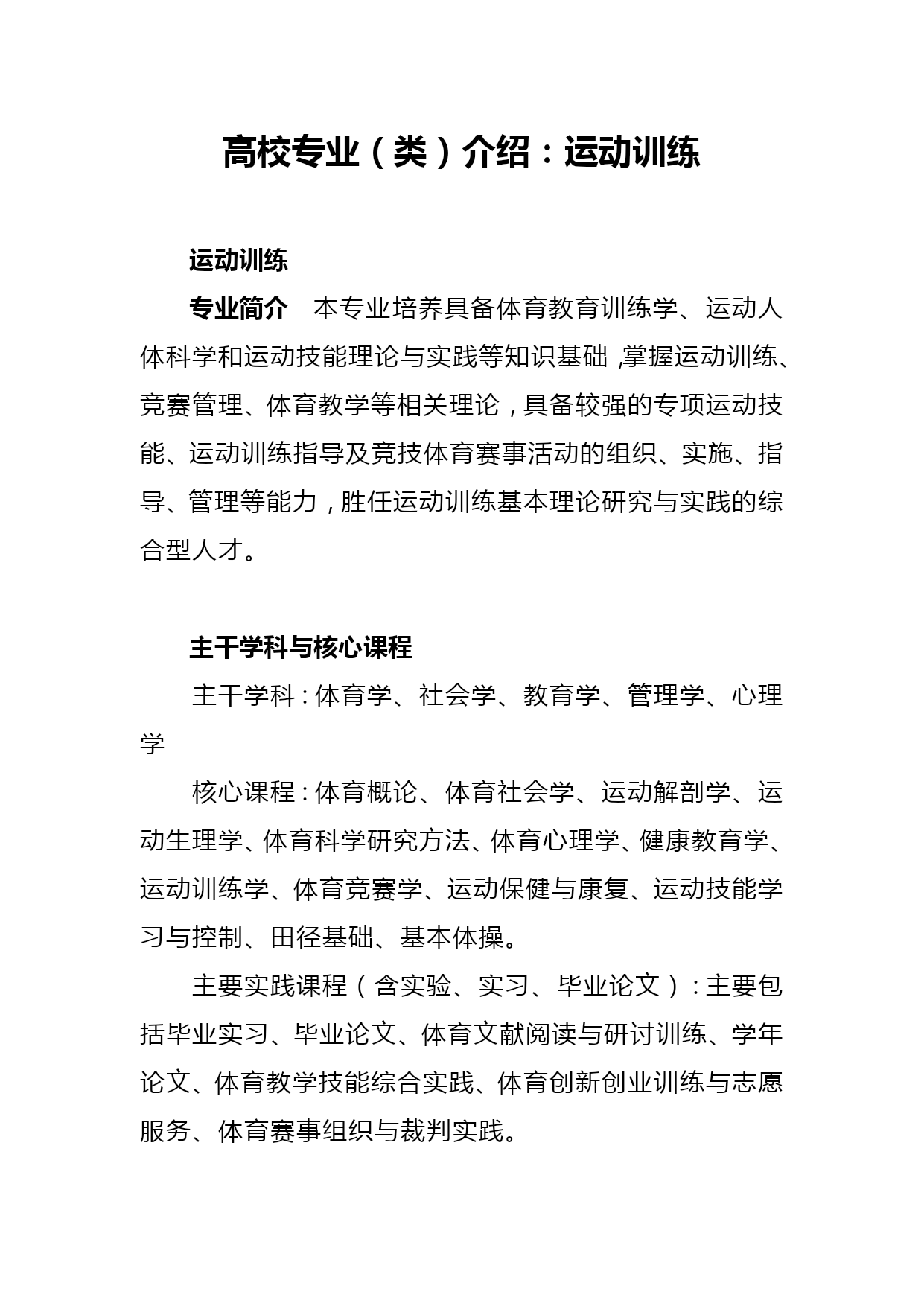 高校专业（类）介绍：运动训练

运动训练

专业简介　本专业培养具备体育教育训练学、运动人体科学和运动技能理论与实践等知识基础，掌握运动训练、竞赛管理、体育教学等相关理论，具备较强的专项运动技能、运动训练指导及竞技体育赛事活动的组织、实施、指导、管理等能力，胜任运动训练基本理论研究与实践的综合型人才。

主干学科与核心课程

主干学科：体育学、社会学、教育学、管理学、心理学

核心课程：体育概论、体育社会学、运动解剖学、运动生理学、体育科学研究方法、体育心理学、健康教育学、运动训练学、体育竞赛学、运动保健与康复、运动技能学习与控制、田径基础、基本体操。

主要实践课程（含实验、实习、毕业论文）：主要包括毕业实习、毕业论文、体育文献阅读与研讨训练、学年论文、体育教学技能综合实践、体育创新创业训练与志愿服务、体育赛事组织与裁判实践。